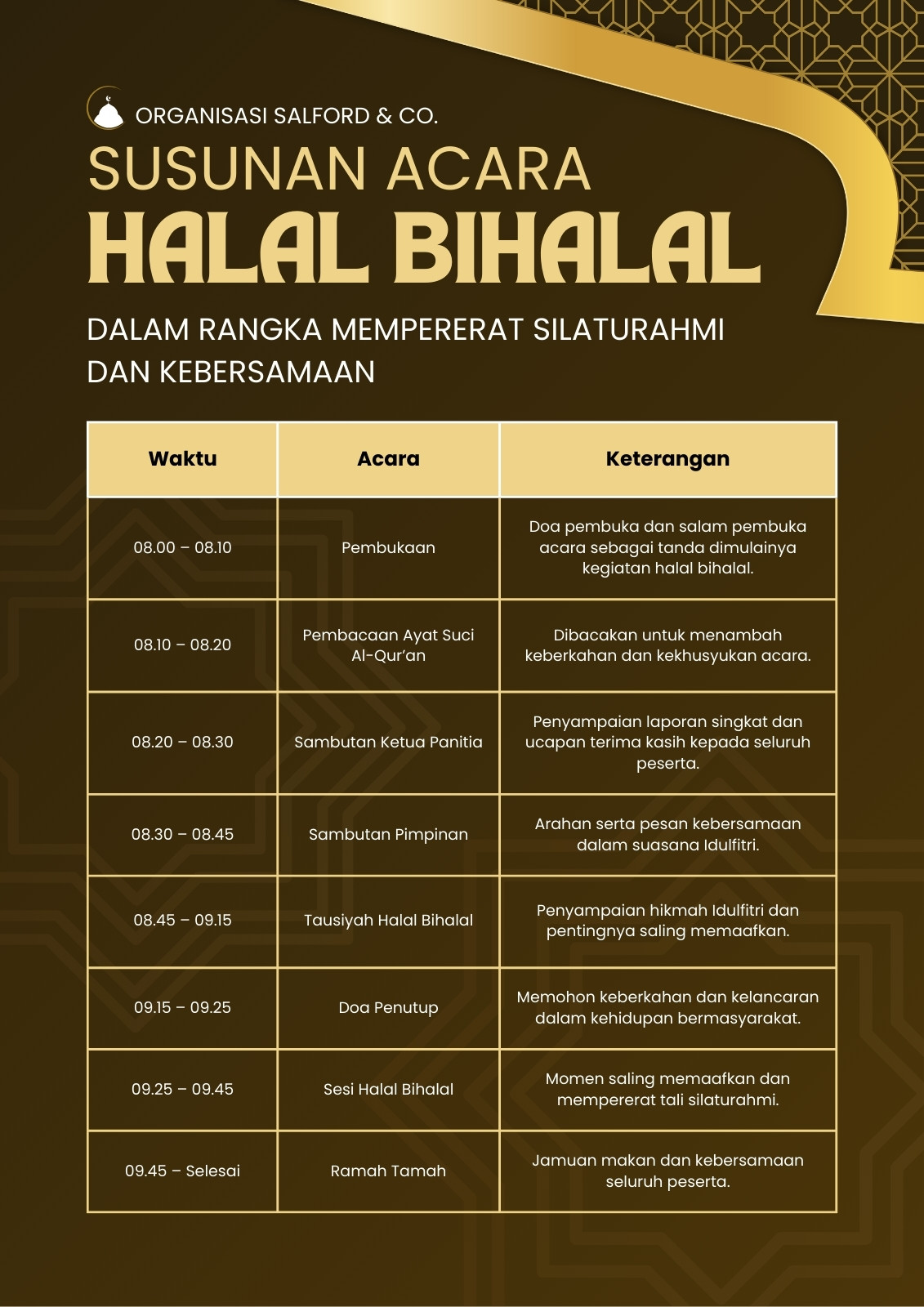 ORGANISASI SALFORD & CO.

SUSUNAN ACARA

HALAL BIHALAL

DALAM RANGKA MEMPERERAT SILATURAHMI DAN KEBERSAMAAN

| Waktu | Acara | Keterangan |
|---|---|---|
| 08.00 – 08.10 | Pembukaan | Doa pembuka dan salam pembuka acara sebagai tanda dimulainya kegiatan halal bihalal. |
| 08.10 – 08.20 | Pembacaan Ayat Suci Al-Qur'an | Dibacakan untuk menambah keberkahan dan kekhusyukan acara. |
| 08.20 – 08.30 | Sambutan Ketua Panitia | Penyampaian laporan singkat dan ucapan terima kasih kepada seluruh peserta. |
| 08.30 – 08.45 | Sambutan Pimpinan | Arahan serta pesan kebersamaan dalam suasana Idulfitri. |
| 08.45 – 09.15 | Tausiyah Halal Bihalal | Penyampaian hikmah Idulfitri dan pentingnya saling memaafkan. |
| 09.15 – 09.25 | Doa Penutup | Memohon keberkahan dan kelancaran dalam kehidupan bermasyarakat. |
| 09.25 – 09.45 | Sesi Halal Bihalal | Momen saling memaafkan dan mempererat tali silaturahmi. |
| 09.45 – Selesai | Ramah Tamah | Jamuan makan dan kebersamaan seluruh peserta. |